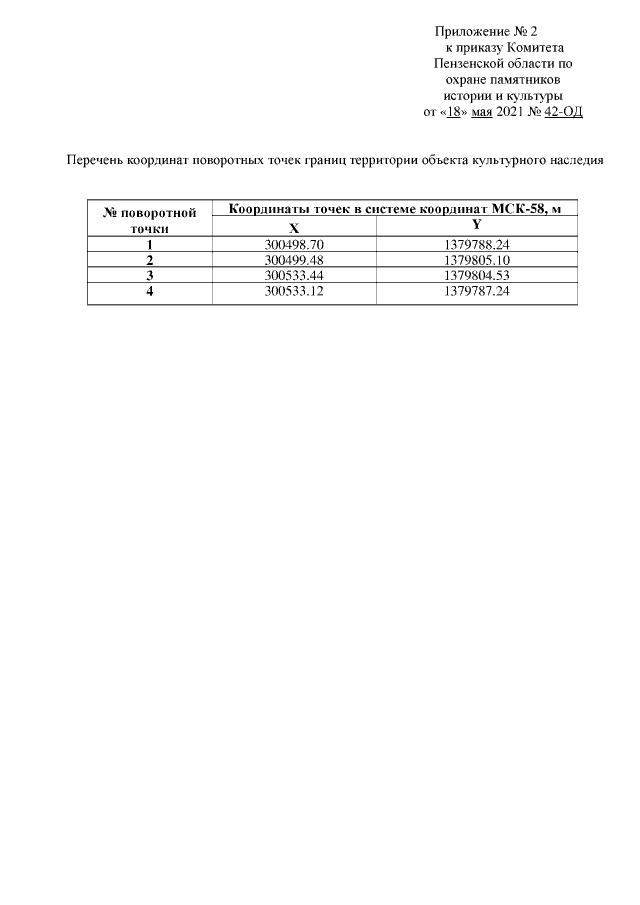 Приложение № 2
к приказу Комитета
Пензенской области по
охране памятников
истории и культуры
от «18» мая 2021 № 42-ОД

Перечень координат поворотных точек границ территории объекта культурного наследия

| № поворотной точки | Координаты точек в системе координат МСК-58, м | |
|---|---|---|
| | X | Y |
| 1 | 300498.70 | 1379788.24 |
| 2 | 300499.48 | 1379805.10 |
| 3 | 300533.44 | 1379804.53 |
| 4 | 300533.12 | 1379787.24 |